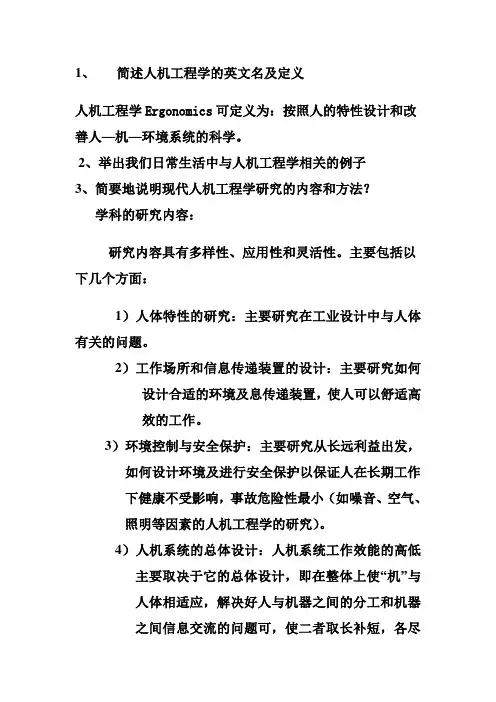 1、　简述人机工程学的英文名及定义

人机工程学 Ergonomics 可定义为：按照人的特性设计和改善人—机—环境系统的科学。

2、举出我们日常生活中与人机工程学相关的例子

3、简要地说明现代人机工程学研究的内容和方法？

学科的研究内容：

研究内容具有多样性、应用性和灵活性。主要包括以下几个方面：

1）人体特性的研究：主要研究在工业设计中与人体有关的问题。

2）工作场所和信息传递装置的设计：主要研究如何设计合适的环境及息传递装置，使人可以舒适高效的工作。

3）环境控制与安全保护：主要研究从长远利益出发，如何设计环境及进行安全保护以保证人在长期工作下健康不受影响，事故危险性最小（如噪音、空气、照明等因素的人机工程学的研究）。

4）人机系统的总体设计：人机系统工作效能的高低主要取决于它的总体设计，即在整体上使“机”与人体相适应，解决好人与机器之间的分工和机器之间信息交流的问题可，使二者取长补短，各尽